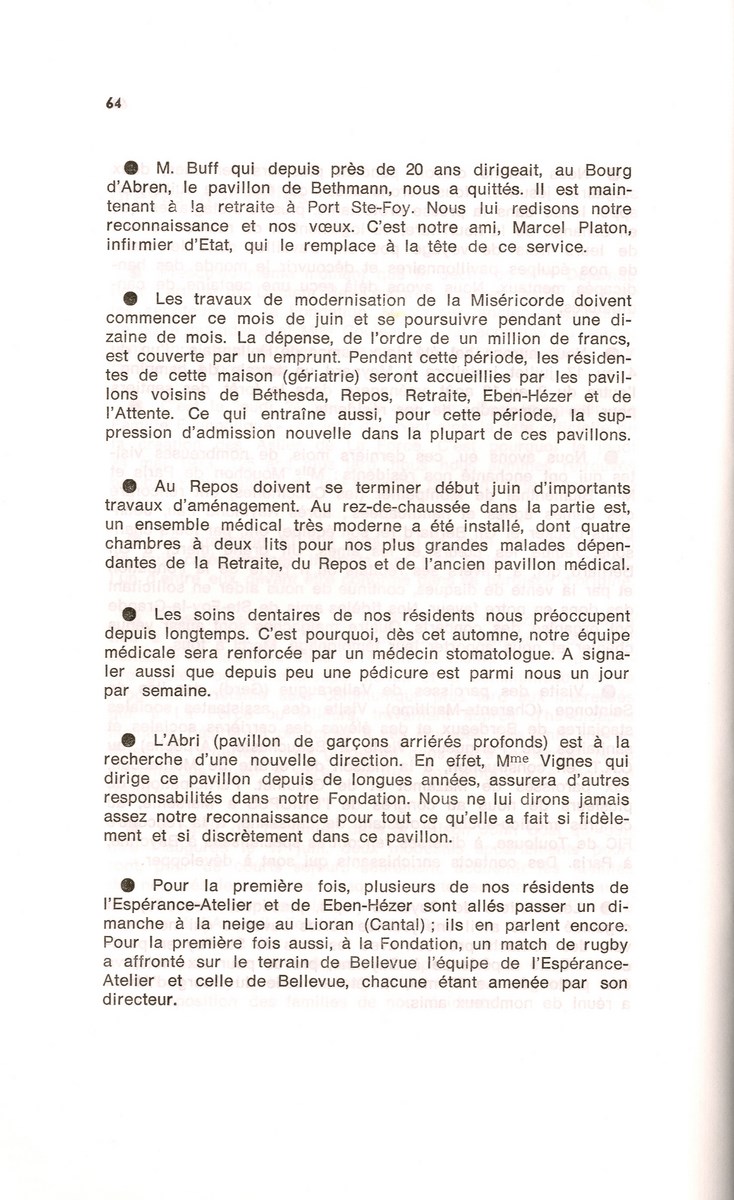 64

● M. Buff qui depuis près de 20 ans dirigeait, au Bourg d'Abren, le pavillon de Bethmann, nous a quittés. Il est maintenant à la retraite à Port Ste-Foy. Nous lui redisons notre reconnaissance et nos vœux. C'est notre ami, Marcel Platon, infirmier d'Etat, qui le remplace à la tête de ce service.

● Les travaux de modernisation de la Miséricorde doivent commencer ce mois de juin et se poursuivre pendant une dizaine de mois. La dépense, de l'ordre de un million de francs, est couverte par un emprunt. Pendant cette période, les résidentes de cette maison (gériatrie) seront accueillies par les pavillons voisins de Béthesda, Repos, Retraite, Eben-Hézer et de l'Attente. Ce qui entraîne aussi, pour cette période, la suppression d'admission nouvelle dans la plupart de ces pavillons.

● Au Repos doivent se terminer début juin d'importants travaux d'aménagement. Au rez-de-chaussée dans la partie est, un ensemble médical très moderne a été installé, dont quatre chambres à deux lits pour nos plus grandes malades dépendantes de la Retraite, du Repos et de l'ancien pavillon médical.

● Les soins dentaires de nos résidents nous préoccupent depuis longtemps. C'est pourquoi, dès cet automne, notre équipe médicale sera renforcée par un médecin stomatologue. A signaler aussi que depuis peu une pédicure est parmi nous un jour par semaine.

● L'Abri (pavillon de garçons arriérés profonds) est à la recherche d'une nouvelle direction. En effet, Mme Vignes qui dirige ce pavillon depuis de longues années, assurera d'autres responsabilités dans notre Fondation. Nous ne lui dirons jamais assez notre reconnaissance pour tout ce qu'elle a fait si fidèlement et si discrètement dans ce pavillon.

● Pour la première fois, plusieurs de nos résidents de l'Espérance-Atelier et de Eben-Hézer sont allés passer un dimanche à la neige au Lioran (Cantal) ; ils en parlent encore. Pour la première fois aussi, à la Fondation, un match de rugby a affronté sur le terrain de Bellevue l'équipe de l'Espérance-Atelier et celle de Bellevue, chacune étant amenée par son directeur.